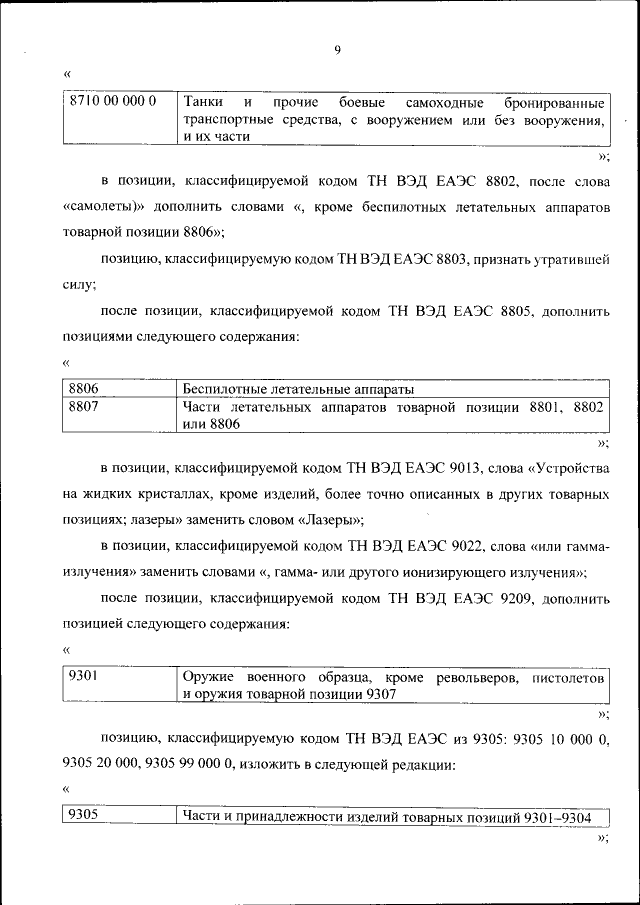 9

«

| 8710 00 000 0 | Танки и прочие боевые самоходные бронированные транспортные средства, с вооружением или без вооружения, и их части |
|---|---|

»;

в позиции, классифицируемой кодом ТН ВЭД ЕАЭС 8802, после слова «самолеты)» дополнить словами «, кроме беспилотных летательных аппаратов товарной позиции 8806»;

позицию, классифицируемую кодом ТН ВЭД ЕАЭС 8803, признать утратившей силу;

после позиции, классифицируемой кодом ТН ВЭД ЕАЭС 8805, дополнить позициями следующего содержания:

«

| 8806 | Беспилотные летательные аппараты |
|---|---|
| 8807 | Части летательных аппаратов товарной позиции 8801, 8802 или 8806 |

»;

в позиции, классифицируемой кодом ТН ВЭД ЕАЭС 9013, слова «Устройства на жидких кристаллах, кроме изделий, более точно описанных в других товарных позициях; лазеры» заменить словом «Лазеры»;

в позиции, классифицируемой кодом ТН ВЭД ЕАЭС 9022, слова «или гамма-излучения» заменить словами «, гамма- или другого ионизирующего излучения»;

после позиции, классифицируемой кодом ТН ВЭД ЕАЭС 9209, дополнить позицией следующего содержания:

«

| 9301 | Оружие военного образца, кроме револьверов, пистолетов и оружия товарной позиции 9307 |
|---|---|

»;

позицию, классифицируемую кодом ТН ВЭД ЕАЭС из 9305: 9305 10 000 0, 9305 20 000, 9305 99 000 0, изложить в следующей редакции:

«

| 9305 | Части и принадлежности изделий товарных позиций 9301–9304 |
|---|---|

»;